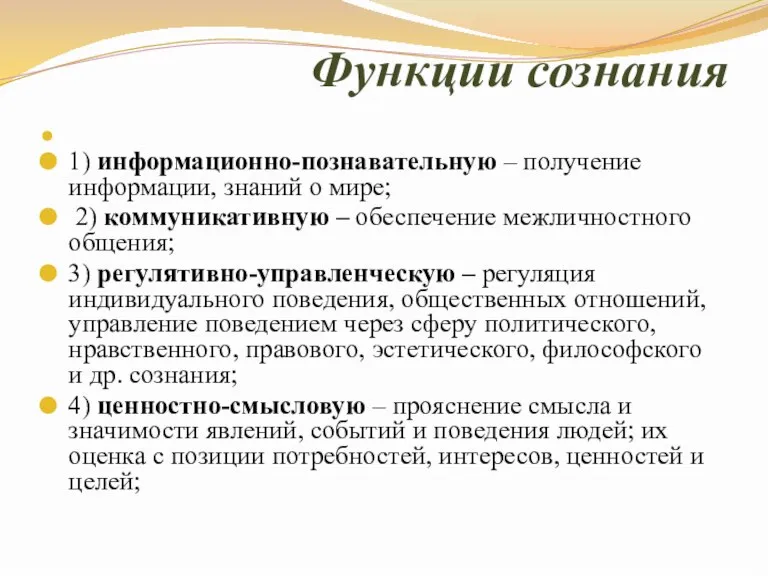 Функции сознания

1) информационно-познавательную – получение информации, знаний о мире;

2) коммуникативную – обеспечение межличностного общения;

3) регулятивно-управленческую – регуляция индивидуального поведения, общественных отношений, управление поведением через сферу политического, нравственного, правового, эстетического, философского и др. сознания;

4) ценностно-смысловую – прояснение смысла и значимости явлений, событий и поведения людей; их оценка с позиции потребностей, интересов, ценностей и целей;